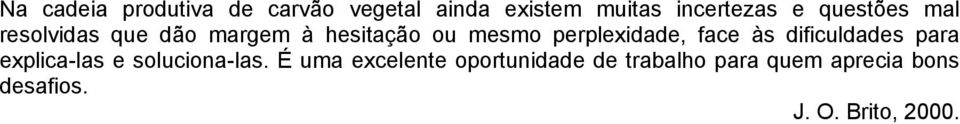 Na cadeia produtiva de carvão vegetal ainda existem muitas incertezas e questões mal resolvidas que dão margem à hesitação ou mesmo perplexidade, face às dificuldades para explica-las e soluciona-las. É uma excelente oportunidade de trabalho para quem aprecia bons desafios.

J. O. Brito, 2000.